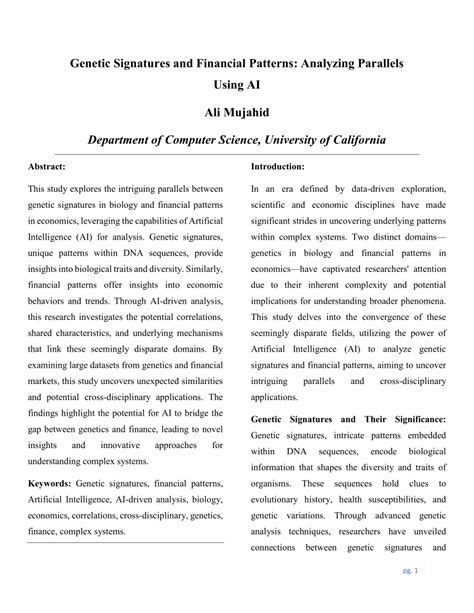 Genetic Signatures and Financial Patterns: Analyzing Parallels Using AI

Ali Mujahid

Department of Computer Science, University of California

Abstract:

This study explores the intriguing parallels between genetic signatures in biology and financial patterns in economics, leveraging the capabilities of Artificial Intelligence (AI) for analysis. Genetic signatures, unique patterns within DNA sequences, provide insights into biological traits and diversity. Similarly, financial patterns offer insights into economic behaviors and trends. Through AI-driven analysis, this research investigates the potential correlations, shared characteristics, and underlying mechanisms that link these seemingly disparate domains. By examining large datasets from genetics and financial markets, this study uncovers unexpected similarities and potential cross-disciplinary applications. The findings highlight the potential for AI to bridge the gap between genetics and finance, leading to novel insights and innovative approaches for understanding complex systems.

Keywords: Genetic signatures, financial patterns, Artificial Intelligence, AI-driven analysis, biology, economics, correlations, cross-disciplinary, genetics, finance, complex systems.

Introduction:

In an era defined by data-driven exploration, scientific and economic disciplines have made significant strides in uncovering underlying patterns within complex systems. Two distinct domains—genetics in biology and financial patterns in economics—have captivated researchers' attention due to their inherent complexity and potential implications for understanding broader phenomena. This study delves into the convergence of these seemingly disparate fields, utilizing the power of Artificial Intelligence (AI) to analyze genetic signatures and financial patterns, aiming to uncover intriguing parallels and cross-disciplinary applications.

Genetic Signatures and Their Significance: Genetic signatures, intricate patterns embedded within DNA sequences, encode biological information that shapes the diversity and traits of organisms. These sequences hold clues to evolutionary history, health susceptibilities, and genetic variations. Through advanced genetic analysis techniques, researchers have unveiled connections between genetic signatures and

pg. 1